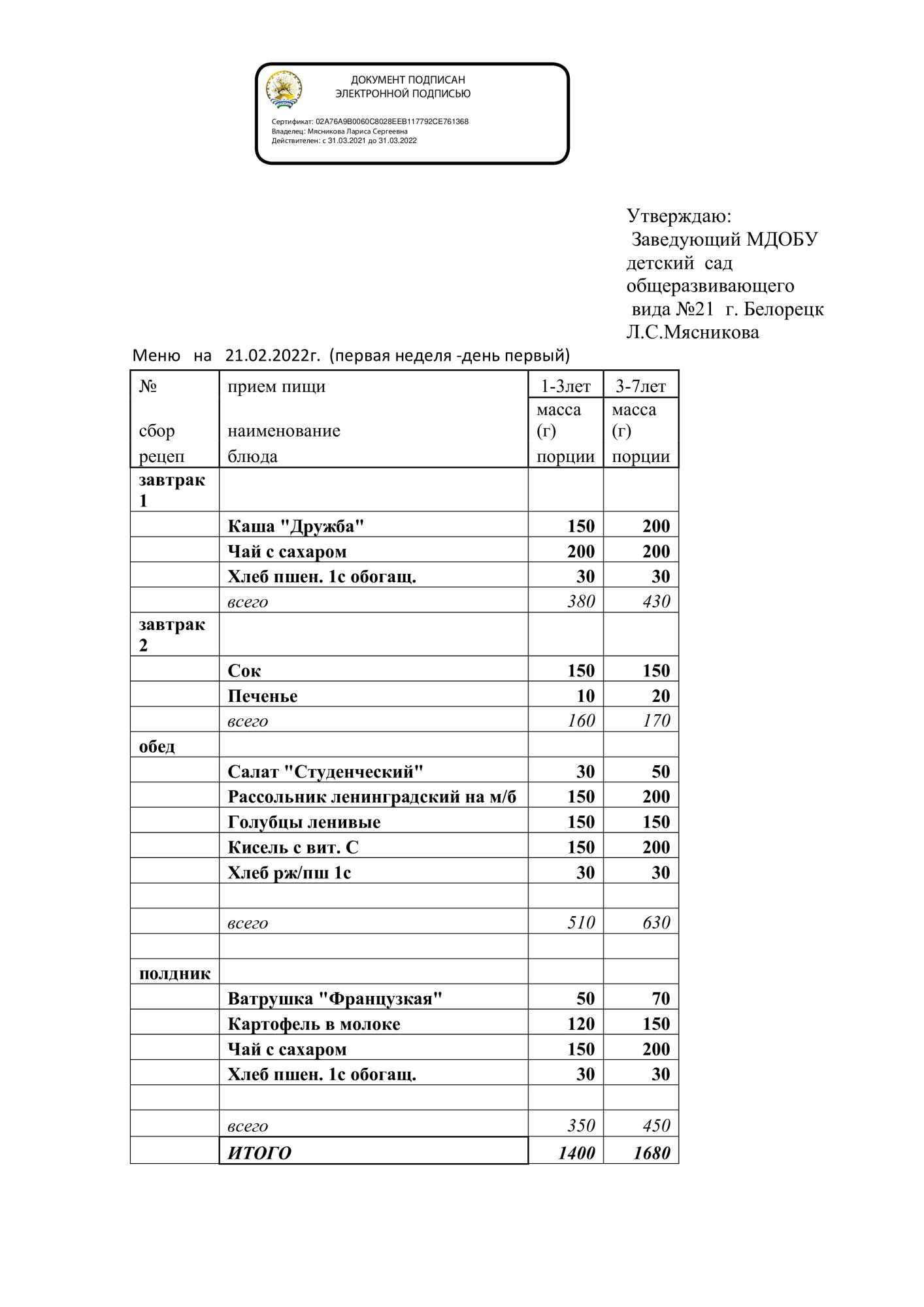 ДОКУМЕНТ ПОДПИСАН
ЭЛЕКТРОННОЙ ПОДПИСЬЮ

Сертификат: 02A76A9B0060C8028EEB117792CE761368
Владелец: Мясникова Лариса Сергеевна
Действителен: с 31.03.2021 до 31.03.2022

Утверждаю:
Заведующий МДОБУ детский сад общеразвивающего вида №21 г. Белорецк
Л.С.Мясникова

Меню на 21.02.2022г. (первая неделя -день первый)

| № сбор рецеп | прием пищи наименование блюда | 1-3лет масса (г) порции | 3-7лет масса (г) порции |
|---|---|---|---|
| завтрак 1 | | | |
| | Каша "Дружба" | 150 | 200 |
| | Чай с сахаром | 200 | 200 |
| | Хлеб пшен. 1с обогащ. | 30 | 30 |
| | всего | 380 | 430 |
| завтрак 2 | | | |
| | Сок | 150 | 150 |
| | Печенье | 10 | 20 |
| | всего | 160 | 170 |
| обед | | | |
| | Салат "Студенческий" | 30 | 50 |
| | Рассольник ленинградский на м/б | 150 | 200 |
| | Голубцы ленивые | 150 | 150 |
| | Кисель с вит. С | 150 | 200 |
| | Хлеб рж/пш 1с | 30 | 30 |
| | | | |
| | всего | 510 | 630 |
| | | | |
| полдник | | | |
| | Ватрушка "Французкая" | 50 | 70 |
| | Картофель в молоке | 120 | 150 |
| | Чай с сахаром | 150 | 200 |
| | Хлеб пшен. 1с обогащ. | 30 | 30 |
| | | | |
| | всего | 350 | 450 |
| | ИТОГО | 1400 | 1680 |